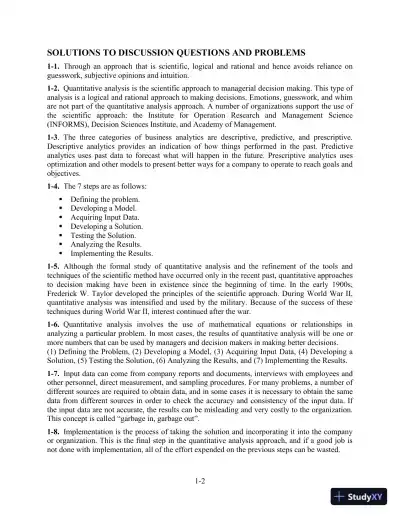 SOLUTIONS TO DISCUSSION QUESTIONS AND PROBLEMS

1-1. Through an approach that is scientific, logical and rational and hence avoids reliance on guesswork, subjective opinions and intuition.

1-2. Quantitative analysis is the scientific approach to managerial decision making. This type of analysis is a logical and rational approach to making decisions. Emotions, guesswork, and whim are not part of the quantitative analysis approach. A number of organizations support the use of the scientific approach: the Institute for Operation Research and Management Science (INFORMS), Decision Sciences Institute, and Academy of Management.

1-3. The three categories of business analytics are descriptive, predictive, and prescriptive. Descriptive analytics provides an indication of how things performed in the past. Predictive analytics uses past data to forecast what will happen in the future. Prescriptive analytics uses optimization and other models to present better ways for a company to operate to reach goals and objectives.

1-4. The 7 steps are as follows:

• Defining the problem.
• Developing a Model.
• Acquiring Input Data.
• Developing a Solution.
• Testing the Solution.
• Analyzing the Results.
• Implementing the Results.

1-5. Although the formal study of quantitative analysis and the refinement of the tools and techniques of the scientific method have occurred only in the recent past, quantitative approaches to decision making have been in existence since the beginning of time. In the early 1900s, Frederick W. Taylor developed the principles of the scientific approach. During World War II, quantitative analysis was intensified and used by the military. Because of the success of these techniques during World War II, interest continued after the war.

1-6. Quantitative analysis involves the use of mathematical equations or relationships in analyzing a particular problem. In most cases, the results of quantitative analysis will be one or more numbers that can be used by managers and decision makers in making better decisions.
(1) Defining the Problem, (2) Developing a Model, (3) Acquiring Input Data, (4) Developing a Solution, (5) Testing the Solution, (6) Analyzing the Results, and (7) Implementing the Results.

1-7. Input data can come from company reports and documents, interviews with employees and other personnel, direct measurement, and sampling procedures. For many problems, a number of different sources are required to obtain data, and in some cases it is necessary to obtain the same data from different sources in order to check the accuracy and consistency of the input data. If the input data are not accurate, the results can be misleading and very costly to the organization. This concept is called "garbage in, garbage out".

1-8. Implementation is the process of taking the solution and incorporating it into the company or organization. This is the final step in the quantitative analysis approach, and if a good job is not done with implementation, all of the effort expended on the previous steps can be wasted.

1-2

StudyXY